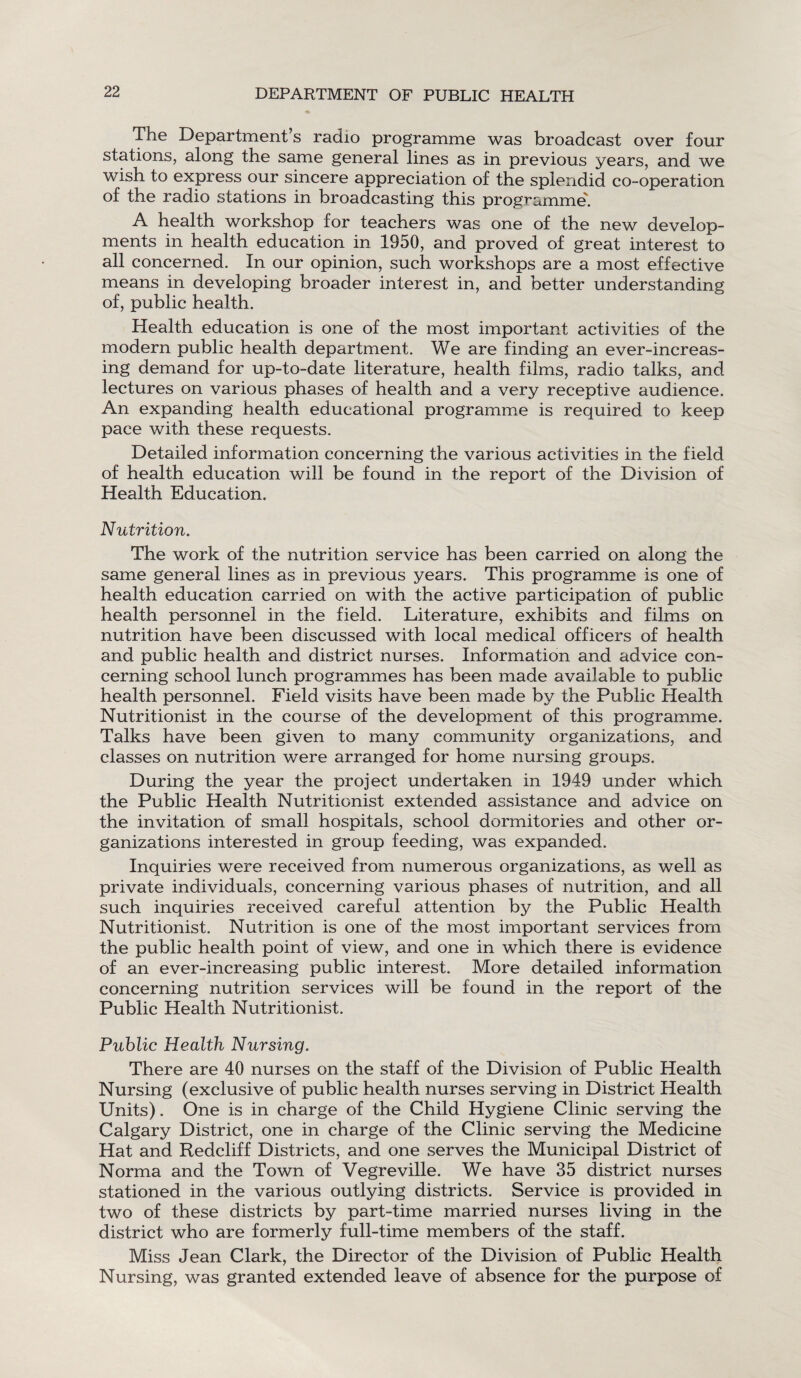 22 DEPARTMENT OF PUBLIC HEALTH

The Department's radio programme was broadcast over four stations, along the same general lines as in previous years, and we wish to express our sincere appreciation of the splendid co-operation of the radio stations in broadcasting this programme.

A health workshop for teachers was one of the new developments in health education in 1950, and proved of great interest to all concerned. In our opinion, such workshops are a most effective means in developing broader interest in, and better understanding of, public health.

Health education is one of the most important activities of the modern public health department. We are finding an ever-increasing demand for up-to-date literature, health films, radio talks, and lectures on various phases of health and a very receptive audience. An expanding health educational programme is required to keep pace with these requests.

Detailed information concerning the various activities in the field of health education will be found in the report of the Division of Health Education.

Nutrition.

The work of the nutrition service has been carried on along the same general lines as in previous years. This programme is one of health education carried on with the active participation of public health personnel in the field. Literature, exhibits and films on nutrition have been discussed with local medical officers of health and public health and district nurses. Information and advice concerning school lunch programmes has been made available to public health personnel. Field visits have been made by the Public Health Nutritionist in the course of the development of this programme. Talks have been given to many community organizations, and classes on nutrition were arranged for home nursing groups.

During the year the project undertaken in 1949 under which the Public Health Nutritionist extended assistance and advice on the invitation of small hospitals, school dormitories and other organizations interested in group feeding, was expanded.

Inquiries were received from numerous organizations, as well as private individuals, concerning various phases of nutrition, and all such inquiries received careful attention by the Public Health Nutritionist. Nutrition is one of the most important services from the public health point of view, and one in which there is evidence of an ever-increasing public interest. More detailed information concerning nutrition services will be found in the report of the Public Health Nutritionist.

Public Health Nursing.

There are 40 nurses on the staff of the Division of Public Health Nursing (exclusive of public health nurses serving in District Health Units). One is in charge of the Child Hygiene Clinic serving the Calgary District, one in charge of the Clinic serving the Medicine Hat and Redcliff Districts, and one serves the Municipal District of Norma and the Town of Vegreville. We have 35 district nurses stationed in the various outlying districts. Service is provided in two of these districts by part-time married nurses living in the district who are formerly full-time members of the staff.

Miss Jean Clark, the Director of the Division of Public Health Nursing, was granted extended leave of absence for the purpose of